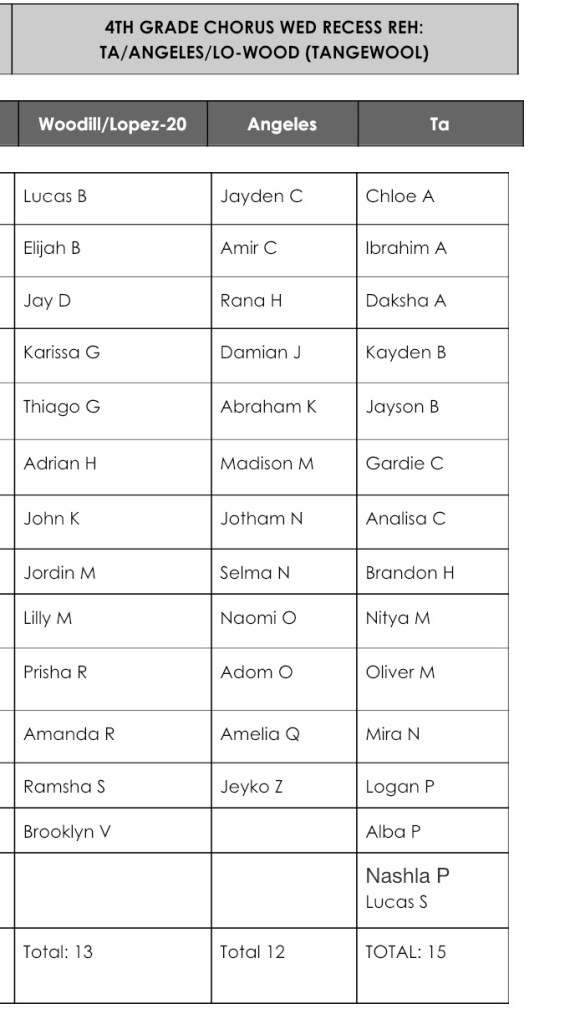 4TH GRADE CHORUS WED RECESS REH: TA/ANGELES/LO-WOOD (TANGEWOOL)

| Woodill/Lopez-20 | Angeles | Ta |
|---|---|---|
| Lucas B | Jayden C | Chloe A |
| Elijah B | Amir C | Ibrahim A |
| Jay D | Rana H | Daksha A |
| Karissa G | Damian J | Kayden B |
| Thiago G | Abraham K | Jayson B |
| Adrian H | Madison M | Gardie C |
| John K | Jotham N | Analisa C |
| Jordin M | Selma N | Brandon H |
| Lilly M | Naomi O | Nitya M |
| Prisha R | Adom O | Oliver M |
| Amanda R | Amelia Q | Mira N |
| Ramsha S | Jeyko Z | Logan P |
| Brooklyn V | | Alba P |
| | | Nashla P Lucas S |
| Total: 13 | Total 12 | TOTAL: 15 |